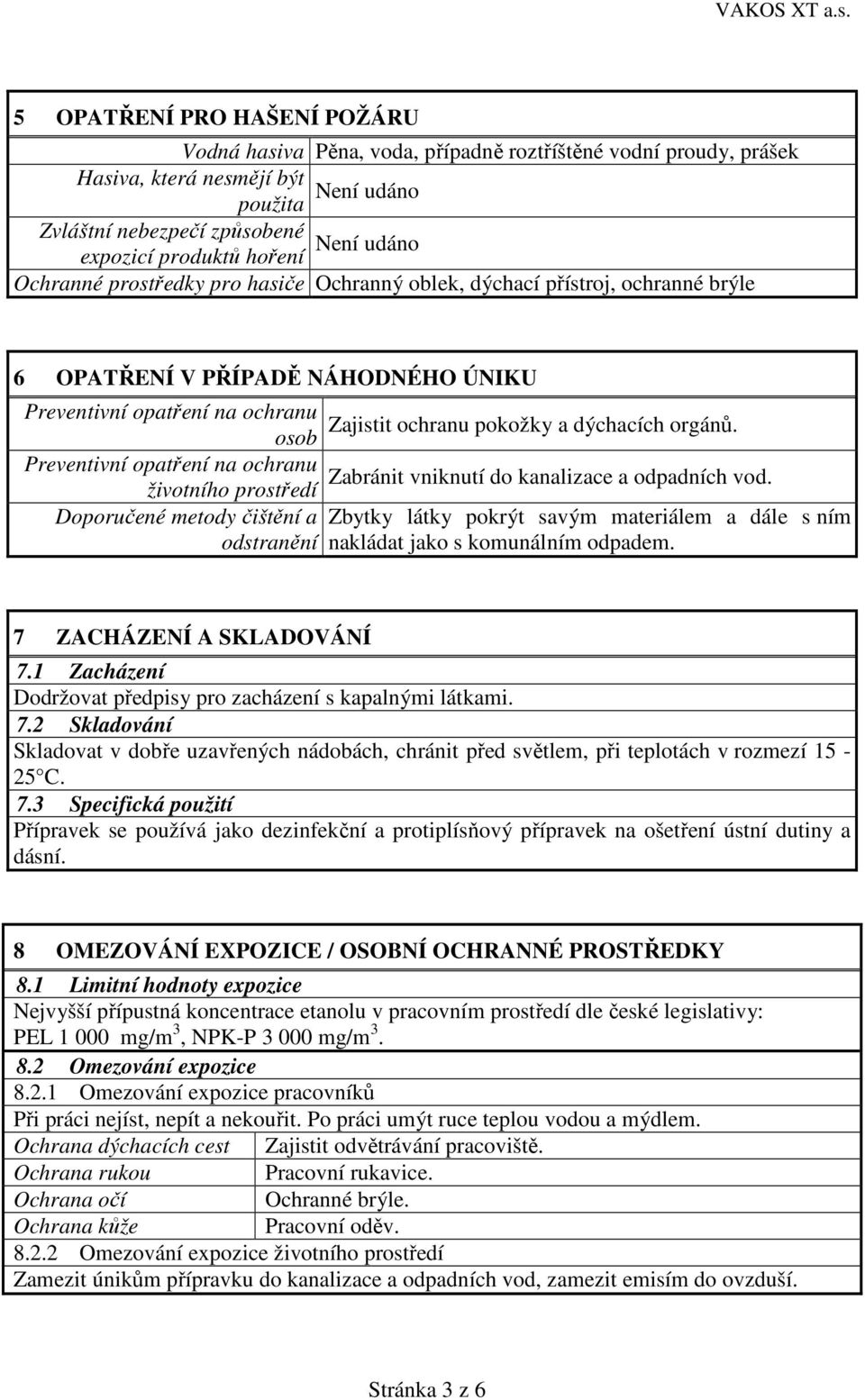 VAKOS XT a.s.

5 OPATŘENÍ PRO HAŠENÍ POŽÁRU

| | |
|---|---|
| Vodná hasiva | Pěna, voda, případně roztříštěné vodní proudy, prášek |
| Hasiva, která nesmějí být použita | Není udáno |
| Zvláštní nebezpečí způsobené expozicí produktů hoření | Není udáno |
| Ochranné prostředky pro hasiče | Ochranný oblek, dýchací přístroj, ochranné brýle |

6 OPATŘENÍ V PŘÍPADĚ NÁHODNÉHO ÚNIKU

| | |
|---|---|
| Preventivní opatření na ochranu osob | Zajistit ochranu pokožky a dýchacích orgánů. |
| Preventivní opatření na ochranu životního prostředí | Zabránit vniknutí do kanalizace a odpadních vod. |
| Doporučené metody čištění a odstranění | Zbytky látky pokrýt savým materiálem a dále s ním nakládat jako s komunálním odpadem. |

7 ZACHÁZENÍ A SKLADOVÁNÍ

7.1 Zacházení

Dodržovat předpisy pro zacházení s kapalnými látkami.

7.2 Skladování

Skladovat v dobře uzavřených nádobách, chránit před světlem, při teplotách v rozmezí 15 - 25°C.

7.3 Specifická použití

Přípravek se používá jako dezinfekční a protiplísňový přípravek na ošetření ústní dutiny a dásní.

8 OMEZOVÁNÍ EXPOZICE / OSOBNÍ OCHRANNÉ PROSTŘEDKY

8.1 Limitní hodnoty expozice

Nejvyšší přípustná koncentrace etanolu v pracovním prostředí dle české legislativy: PEL 1 000 mg/m$^3$, NPK-P 3 000 mg/m$^3$.

8.2 Omezování expozice

8.2.1 Omezování expozice pracovníků

Při práci nejíst, nepít a nekouřit. Po práci umýt ruce teplou vodou a mýdlem.

| | |
|---|---|
| Ochrana dýchacích cest | Zajistit odvětrávání pracoviště. |
| Ochrana rukou | Pracovní rukavice. |
| Ochrana očí | Ochranné brýle. |
| Ochrana kůže | Pracovní oděv. |

8.2.2 Omezování expozice životního prostředí

Zamezit únikům přípravku do kanalizace a odpadních vod, zamezit emisím do ovzduší.

Stránka 3 z 6